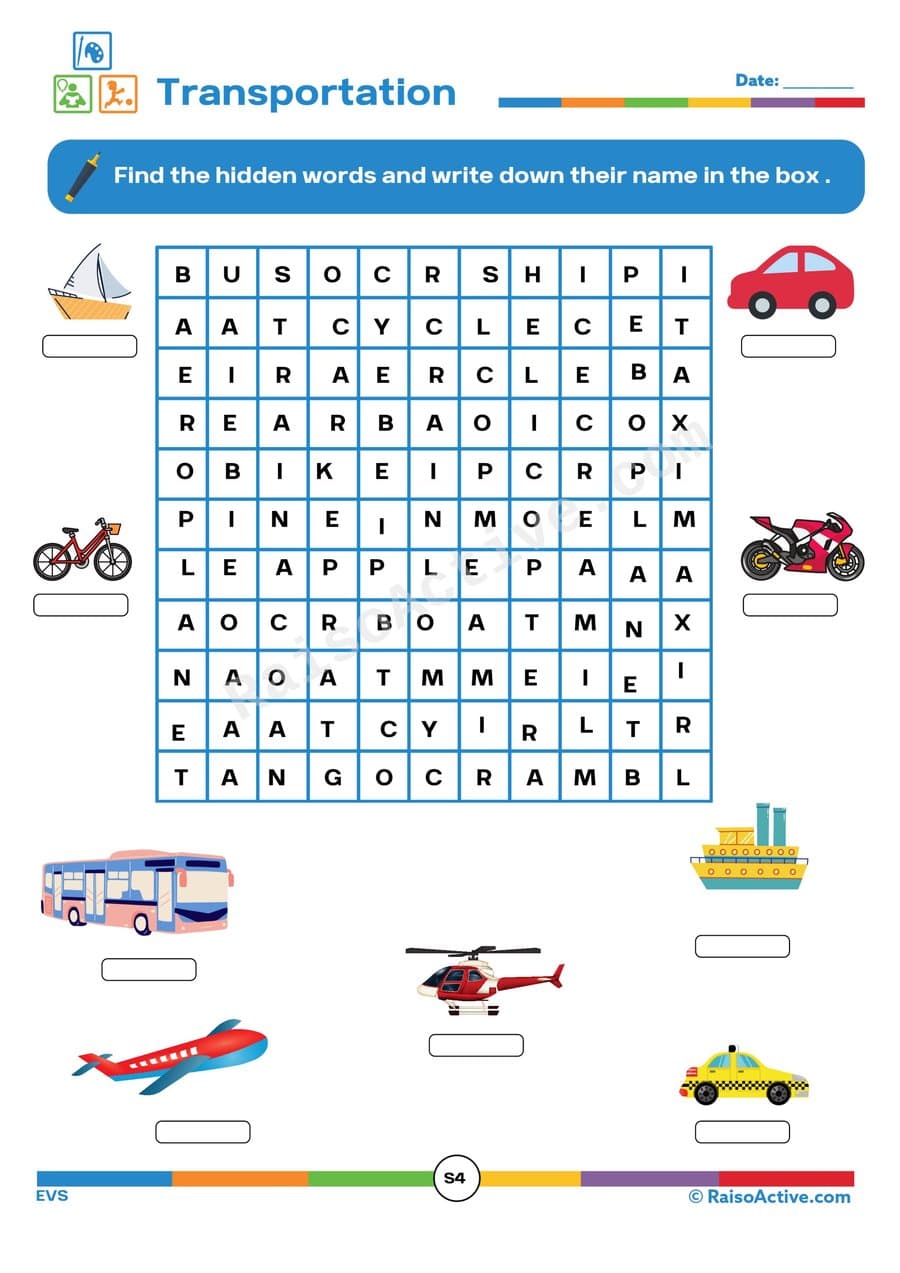 Transportation

Date: ________

Find the hidden words and write down their name in the box .

| B | U | S | O | C | R | S | H | I | P | I |
|---|---|---|---|---|---|---|---|---|---|---|
| A | A | T | C | Y | C | L | E | C | E | T |
| E | I | R | A | E | R | C | L | E | B | A |
| R | E | A | R | B | A | O | I | C | O | X |
| O | B | I | K | E | I | P | C | R | P | I |
| P | I | N | E | I | N | M | O | E | L | M |
| L | E | A | P | P | L | E | P | A | A | A |
| A | O | C | R | B | O | A | T | M | N | X |
| N | A | O | A | T | M | M | E | I | E | I |
| E | A | A | T | C | Y | I | R | L | T | R |
| T | A | N | G | O | C | R | A | M | B | L |

RaisoActive.com

EVS

S4

© RaisoActive.com